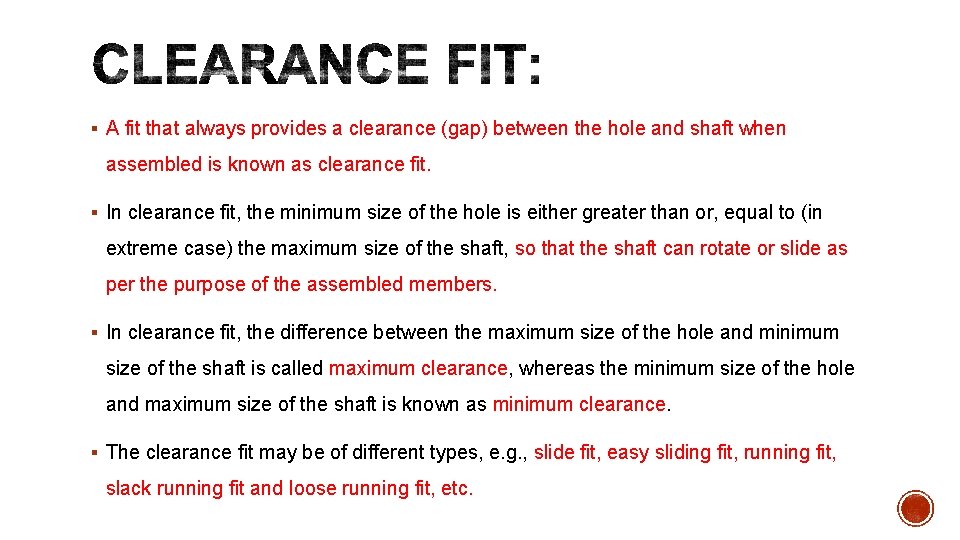 CLEARANCE FIT:

▪ A fit that always provides a clearance (gap) between the hole and shaft when assembled is known as clearance fit.

▪ In clearance fit, the minimum size of the hole is either greater than or, equal to (in extreme case) the maximum size of the shaft, so that the shaft can rotate or slide as per the purpose of the assembled members.

▪ In clearance fit, the difference between the maximum size of the hole and minimum size of the shaft is called maximum clearance, whereas the minimum size of the hole and maximum size of the shaft is known as minimum clearance.

▪ The clearance fit may be of different types, e.g., slide fit, easy sliding fit, running fit, slack running fit and loose running fit, etc.